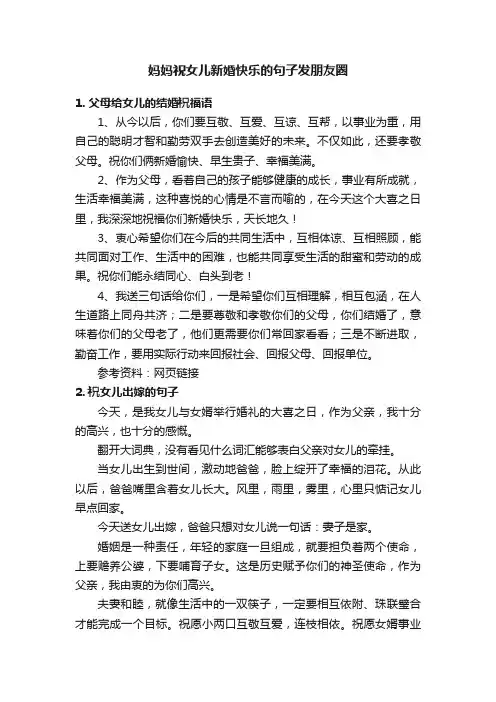 妈妈祝女儿新婚快乐的句子发朋友圈

1. 父母给女儿的结婚祝福语

1、从今以后，你们要互敬、互爱、互谅、互帮，以事业为重，用自己的聪明才智和勤劳双手去创造美好的未来。不仅如此，还要孝敬父母。祝你们俩新婚愉快、早生贵子、幸福美满。

2、作为父母，看着自己的孩子能够健康的成长，事业有所成就，生活幸福美满，这种喜悦的心情是不言而喻的，在今天这个大喜之日里，我深深地祝福你们新婚快乐，天长地久！

3、衷心希望你们在今后的共同生活中，互相体谅、互相照顾，能共同面对工作、生活中的困难，也能共同享受生活的甜蜜和劳动的成果。祝你们能永结同心、白头到老！

4、我送三句话给你们，一是希望你们互相理解，相互包涵，在人生道路上同舟共济；二是要尊敬和孝敬你们的父母，你们结婚了，意味着你们的父母老了，他们更需要你们常回家看看；三是不断进取，勤奋工作，要用实际行动来回报社会、回报父母、回报单位。

参考资料：网页链接

2. 祝女儿出嫁的句子

今天，是我女儿与女婿举行婚礼的大喜之日，作为父亲，我十分的高兴，也十分的感慨。

翻开大词典，没有看见什么词汇能够表白父亲对女儿的牵挂。

当女儿出生到世间，激动地爸爸，脸上绽开了幸福的泪花。从此以后，爸爸嘴里含着女儿长大。风里，雨里，雾里，心里只惦记女儿早点回家。

今天送女儿出嫁，爸爸只想对女儿说一句话：妻子是家。

婚姻是一种责任，年轻的家庭一旦组成，就要担负着两个使命，上要赡养公婆，下要哺育子女。这是历史赋予你们的神圣使命，作为父亲，我由衷的为你们高兴。

夫妻和睦，就像生活中的一双筷子，一定要相互依附、珠联璧合才能完成一个目标。祝愿小两口互敬互爱，连枝相依。祝愿女婿事业